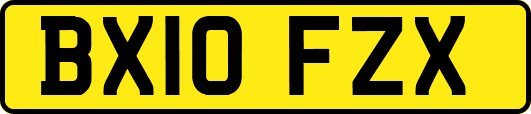 BX10 FZX